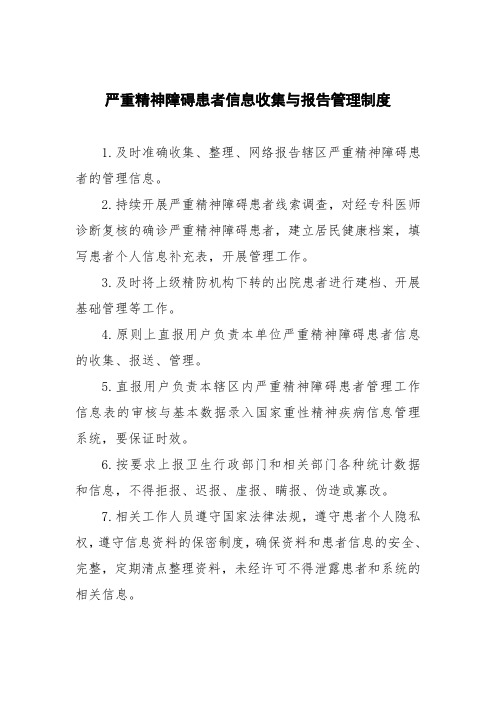 严重精神障碍患者信息收集与报告管理制度

1.及时准确收集、整理、网络报告辖区严重精神障碍患者的管理信息。

2.持续开展严重精神障碍患者线索调查，对经专科医师诊断复核的确诊严重精神障碍患者，建立居民健康档案，填写患者个人信息补充表，开展管理工作。

3.及时将上级精防机构下转的出院患者进行建档、开展基础管理等工作。

4.原则上直报用户负责本单位严重精神障碍患者信息的收集、报送、管理。

5.直报用户负责本辖区内严重精神障碍患者管理工作信息表的审核与基本数据录入国家重性精神疾病信息管理系统，要保证时效。

6.按要求上报卫生行政部门和相关部门各种统计数据和信息，不得拒报、迟报、虚报、瞒报、伪造或篡改。

7.相关工作人员遵守国家法律法规，遵守患者个人隐私权，遵守信息资料的保密制度，确保资料和患者信息的安全、完整，定期清点整理资料，未经许可不得泄露患者和系统的相关信息。